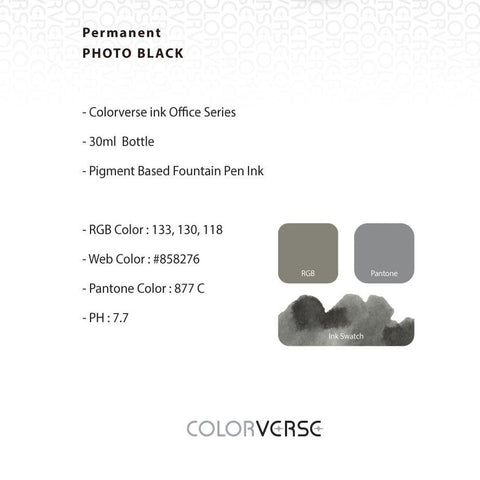 Permanent
PHOTO BLACK

- Colorverse ink Office Series

- 30ml Bottle

- Pigment Based Fountain Pen Ink

- RGB Color : 133, 130, 118

- Web Color : #858276

- Pantone Color : 877 C

- PH : 7.7

RGB

Pantone

Ink Swatch

COLORVERSE